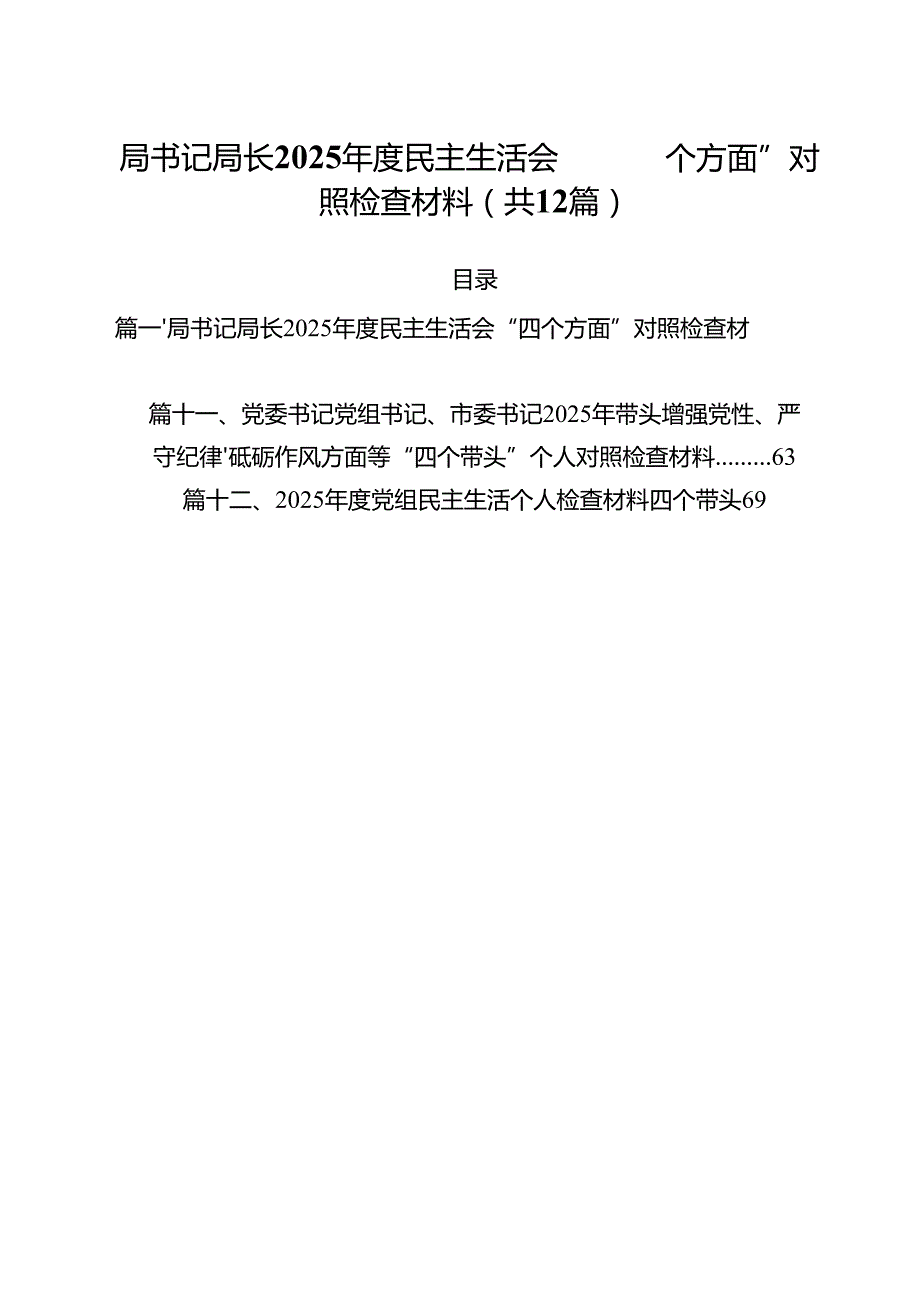 局书记局长2025年度民主生活会　　个方面”对照检查材料（共12篇）

目录

篇一'局书记局长2025年度民主生活会“四个方面”对照检查材

篇十一、党委书记党组书记、市委书记2025年带头增强党性、严守纪律'砥砺作风方面等“四个带头”个人对照检查材料.........63

篇十二、2025年度党组民主生活个人检查材料四个带头69